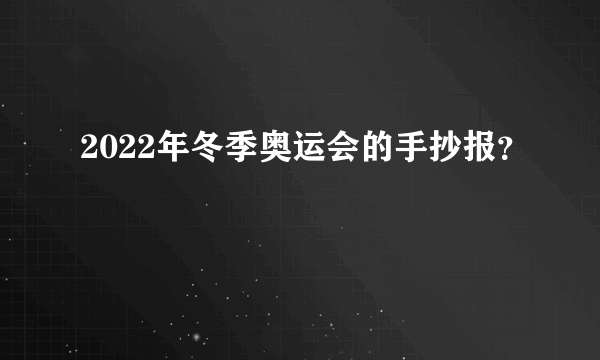 2022年冬季奥运会的手抄报?